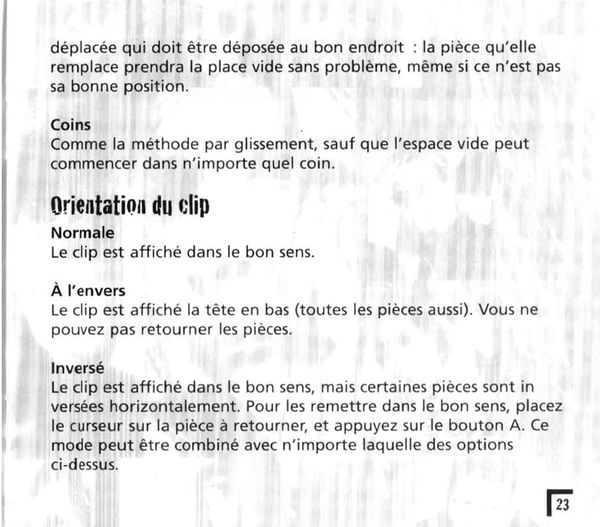 déplacée qui doit être déposée au bon endroit : la pièce qu'elle remplace prendra la place vide sans problème, même si ce n'est pas sa bonne position.

Coins
Comme la méthode par glissement, sauf que l'espace vide peut commencer dans n'importe quel coin.

Orientation du clip

Normale
Le clip est affiché dans le bon sens.

À l'envers
Le clip est affiché la tête en bas (toutes les pièces aussi). Vous ne pouvez pas retourner les pièces.

Inversé
Le clip est affiché dans le bon sens, mais certaines pièces sont in versées horizontalement. Pour les remettre dans le bon sens, placez le curseur sur la pièce à retourner, et appuyez sur le bouton A. Ce mode peut être combiné avec n'importe laquelle des options ci-dessus.

23